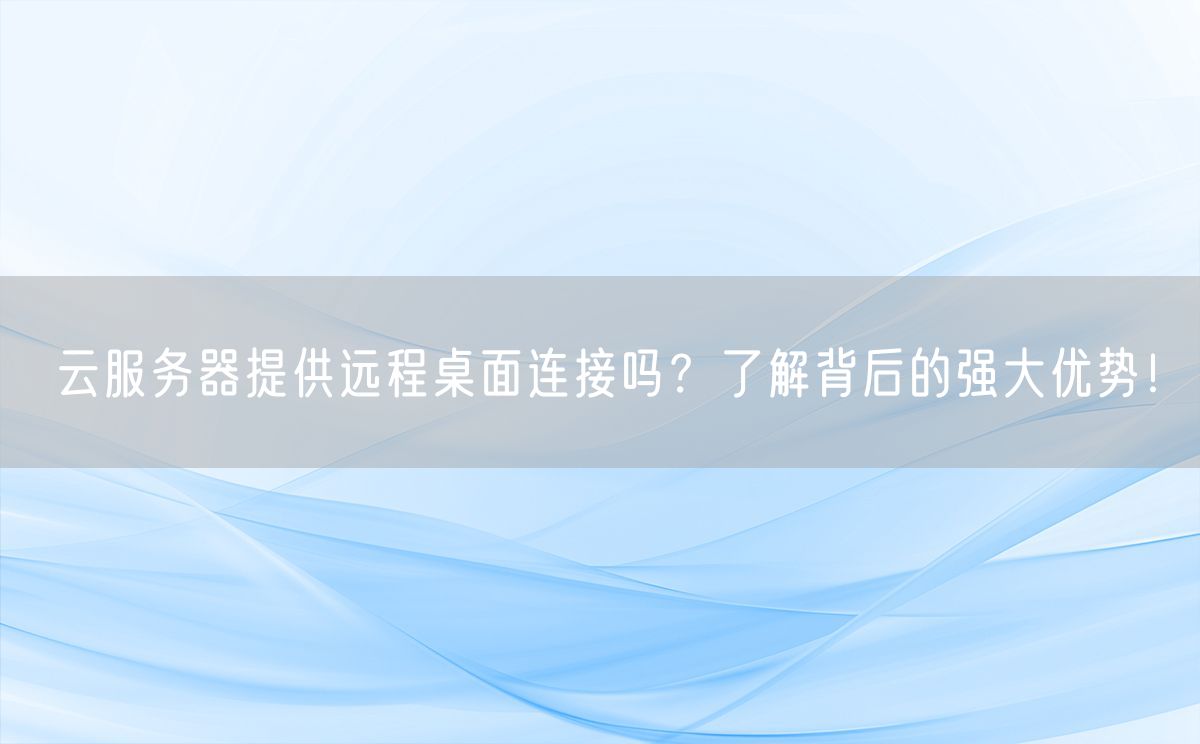 云服务器提供远程桌面连接吗？了解背后的强大优势！